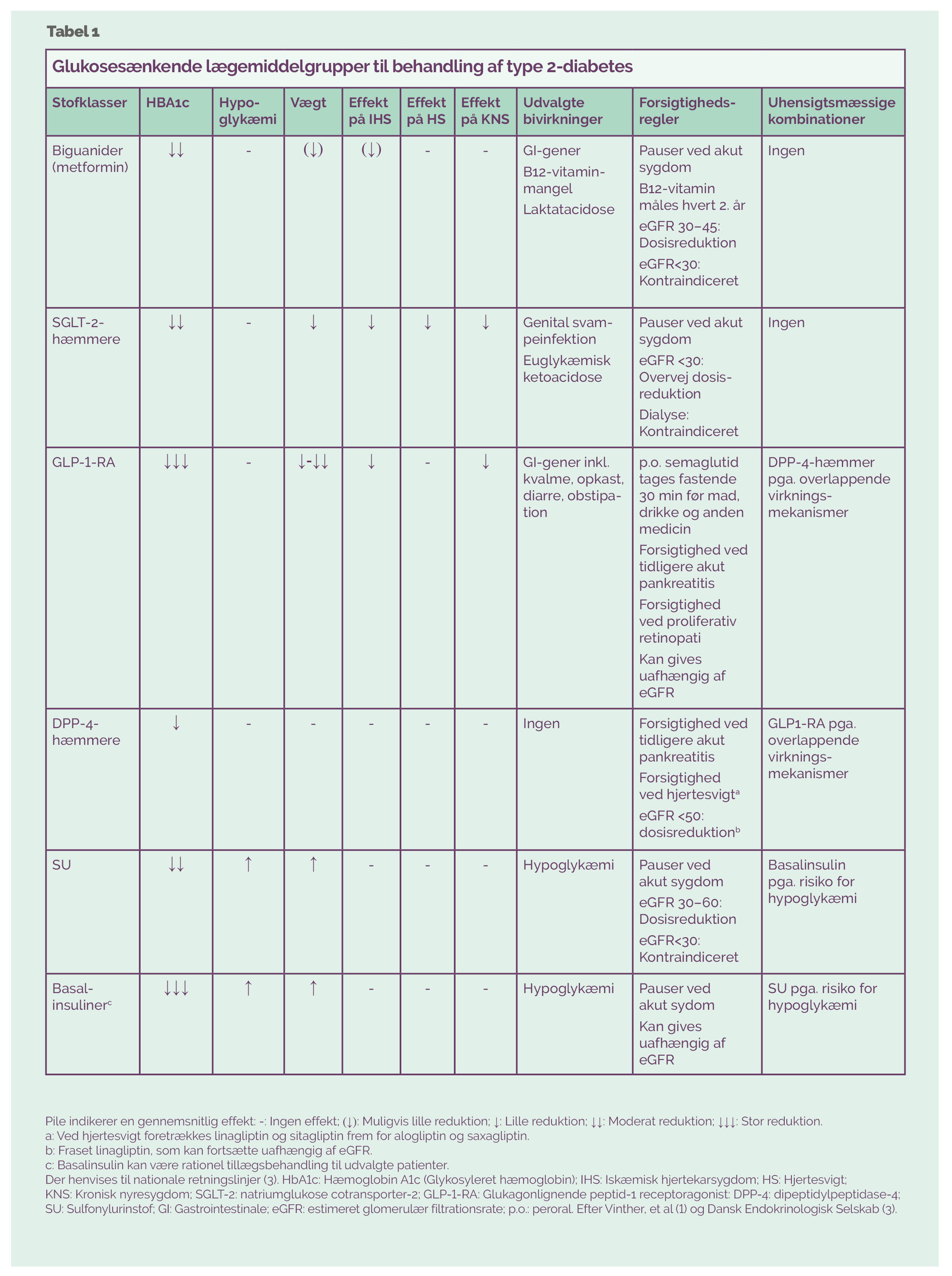 Tabel 1

Glukosesænkende lægemiddelgrupper til behandling af type 2-diabetes

| Stofklasser | HBA1c | Hypoglykæmi | Vægt | Effekt på IHS | Effekt på HS | Effekt på KNS | Udvalgte bivirkninger | Forsigtighedsregler | Uhensigtsmæssige kombinationer |
|---|---|---|---|---|---|---|---|---|---|
| Biguanider (metformin) | ↓↓ | - | (↓) | (↓) | - | - | GI-gener B12-vitaminmangel Laktatacidose | Pauser ved akut sygdom B12-vitamin måles hvert 2. år eGFR 30–45: Dosisreduktion eGFR<30: Kontraindiceret | Ingen |
| SGLT-2-hæmmere | ↓↓ | - | ↓ | ↓ | ↓ | ↓ | Genital svampeinfektion Euglykæmisk ketoacidose | Pauser ved akut sygdom eGFR <30: Overvej dosisreduktion Dialyse: Kontraindiceret | Ingen |
| GLP-1-RA | ↓↓↓ | - | ↓-↓↓ | ↓ | - | ↓ | GI-gener inkl. kvalme, opkast, diarre, obstipation | p.o. semaglutid tages fastende 30 min før mad, drikke og anden medicin Forsigtighed ved tidligere akut pankreatitis Forsigtighed ved proliferativ retinopati Kan gives uafhængig af eGFR | DPP-4-hæmmer pga. overlappende virkningsmekanismer |
| DPP-4-hæmmere | ↓ | - | - | - | - | - | Ingen | Forsigtighed ved tidligere akut pankreatitis Forsigtighed ved hjertesvigt$^a$ eGFR <50: dosisreduktion$^b$ | GLP1-RA pga. overlappende virkningsmekanismer |
| SU | ↓↓ | ↑ | ↑ | - | - | - | Hypoglykæmi | Pauser ved akut sygdom eGFR 30–60: Dosisreduktion eGFR<30: Kontraindiceret | Basalinsulin pga. risiko for hypoglykæmi |
| Basalinsuliner$^c$ | ↓↓↓ | ↑ | ↑ | - | - | - | Hypoglykæmi | Pauser ved akut sydom Kan gives uafhængig af eGFR | SU pga. risiko for hypoglykæmi |

Pile indikerer en gennemsnitlig effekt: -: Ingen effekt; (↓): Muligvis lille reduktion; ↓: Lille reduktion; ↓↓: Moderat reduktion; ↓↓↓: Stor reduktion.
a: Ved hjertesvigt foretrækkes linagliptin og sitagliptin frem for alogliptin og saxagliptin.
b: Fraset linagliptin, som kan fortsætte uafhængig af eGFR.
c: Basalinsulin kan være rationel tillægsbehandling til udvalgte patienter.
Der henvises til nationale retningslinjer (3). HbA1c: Hæmoglobin A1c (Glykosyleret hæmoglobin); IHS: Iskæmisk hjertekarsygdom; HS: Hjertesvigt; KNS: Kronisk nyresygdom; SGLT-2: natriumglukose cotransporter-2; GLP-1-RA: Glukagonlignende peptid-1 receptoragonist: DPP-4: dipeptidylpeptidase-4; SU: Sulfonylurinstof; GI: Gastrointestinale; eGFR: estimeret glomerulær filtrationsrate; p.o.: peroral. Efter Vinther, et al (1) og Dansk Endokrinologisk Selskab (3).